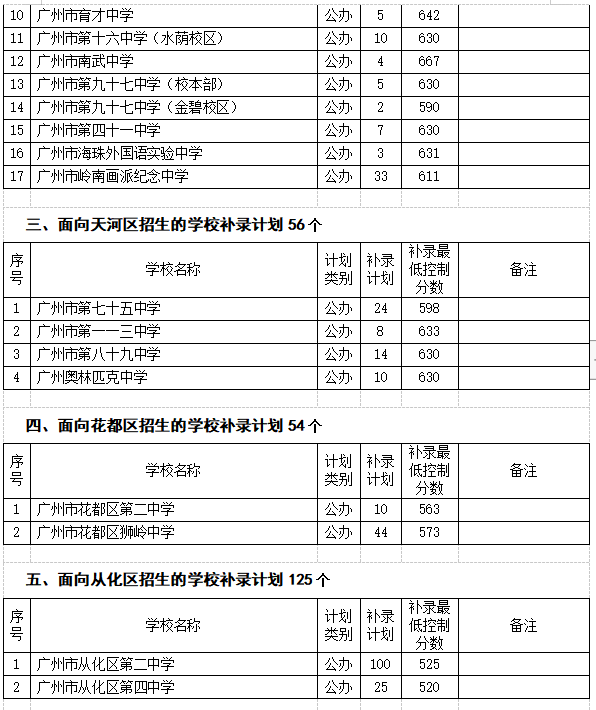 | 10 | 广州市育才中学 | 公办 | 5 | 642 | |
|---|---|---|---|---|---|
| 11 | 广州市第十六中学（水荫校区） | 公办 | 10 | 630 | |
| 12 | 广州市南武中学 | 公办 | 4 | 667 | |
| 13 | 广州市第九十七中学（校本部） | 公办 | 5 | 630 | |
| 14 | 广州市第九十七中学（金碧校区） | 公办 | 2 | 590 | |
| 15 | 广州市第四十一中学 | 公办 | 7 | 630 | |
| 16 | 广州市海珠外国语实验中学 | 公办 | 3 | 631 | |
| 17 | 广州市岭南画派纪念中学 | 公办 | 33 | 611 | |

三、面向天河区招生的学校补录计划 56 个

| 序号 | 学校名称 | 计划类别 | 补录计划 | 补录最低控制分数 | 备注 |
|---|---|---|---|---|---|
| 1 | 广州市第七十五中学 | 公办 | 24 | 598 | |
| 2 | 广州市第一一三中学 | 公办 | 8 | 633 | |
| 3 | 广州市第八十九中学 | 公办 | 14 | 630 | |
| 4 | 广州奥林匹克中学 | 公办 | 10 | 630 | |

四、面向花都区招生的学校补录计划 54 个

| 序号 | 学校名称 | 计划类别 | 补录计划 | 补录最低控制分数 | 备注 |
|---|---|---|---|---|---|
| 1 | 广州市花都区第二中学 | 公办 | 10 | 563 | |
| 2 | 广州市花都区狮岭中学 | 公办 | 44 | 573 | |

五、面向从化区招生的学校补录计划 125 个

| 序号 | 学校名称 | 计划类别 | 补录计划 | 补录最低控制分数 | 备注 |
|---|---|---|---|---|---|
| 1 | 广州市从化区第二中学 | 公办 | 100 | 525 | |
| 2 | 广州市从化区第四中学 | 公办 | 25 | 520 | |